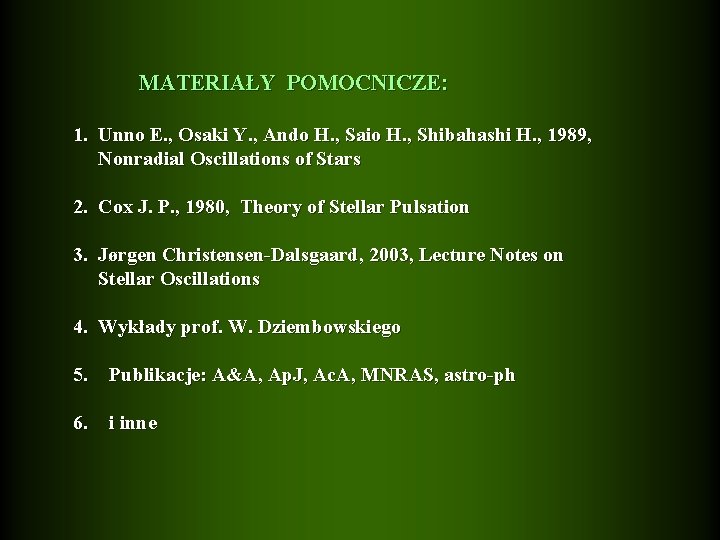 MATERIAŁY POMOCNICZE:

1. Unno E., Osaki Y., Ando H., Saio H., Shibahashi H., 1989, Nonradial Oscillations of Stars

2. Cox J. P., 1980, Theory of Stellar Pulsation

3. Jørgen Christensen-Dalsgaard, 2003, Lecture Notes on Stellar Oscillations

4. Wykłady prof. W. Dziembowskiego

5. Publikacje: A&A, ApJ, AcA, MNRAS, astro-ph

6. i inne